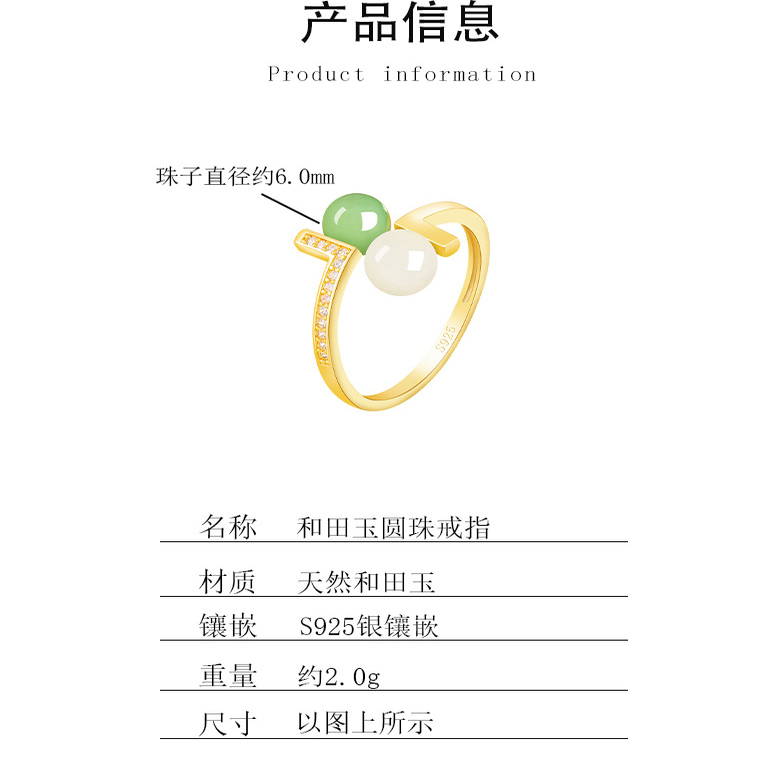 产品信息

Product information

珠子直径约6.0mm

S925

名称 和田玉圆珠戒指

材质 天然和田玉

镶嵌 S925银镶嵌

重量 约2.0g

尺寸 以图上所示